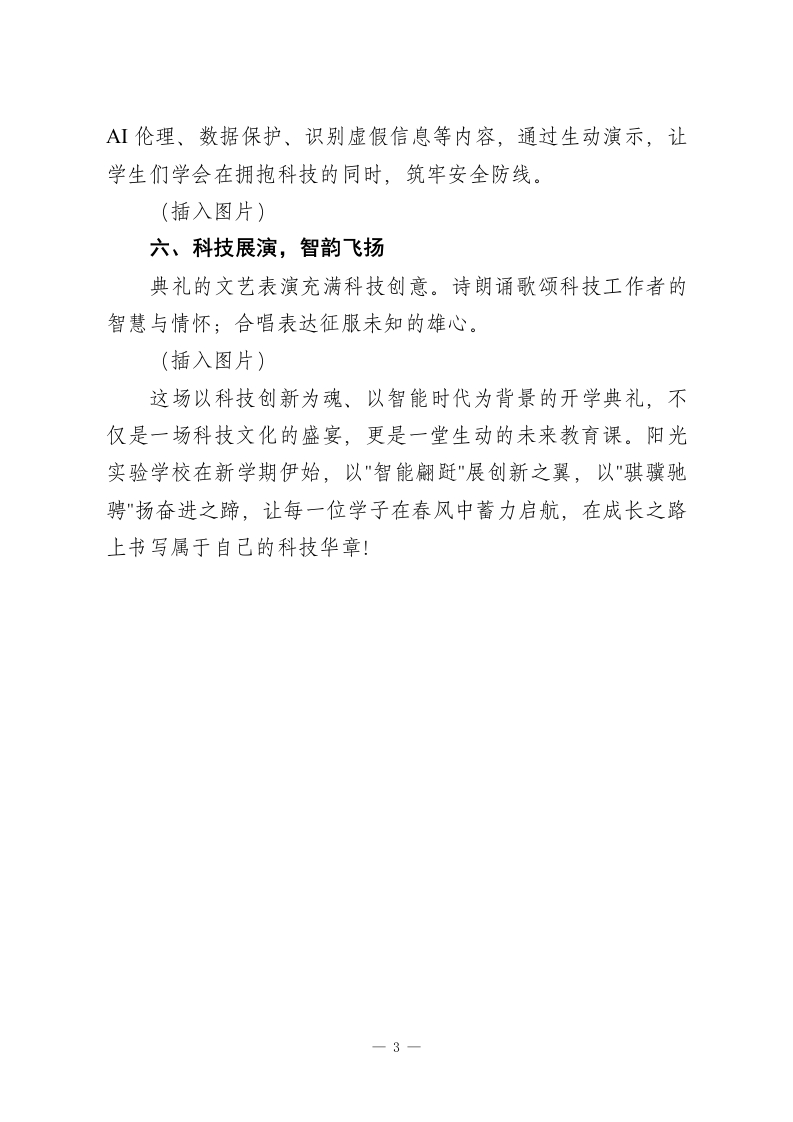 AI 伦理、数据保护、识别虚假信息等内容，通过生动演示，让学生们学会在拥抱科技的同时，筑牢安全防线。

（插入图片）

六、科技展演，智韵飞扬

典礼的文艺表演充满科技创意。诗朗诵歌颂科技工作者的智慧与情怀；合唱表达征服未知的雄心。

（插入图片）

这场以科技创新为魂、以智能时代为背景的开学典礼，不仅是一场科技文化的盛宴，更是一堂生动的未来教育课。阳光实验学校在新学期伊始，以"智能翩跹"展创新之翼，以"骐骥驰骋"扬奋进之蹄，让每一位学子在春风中蓄力启航，在成长之路上书写属于自己的科技华章!

— 3 —